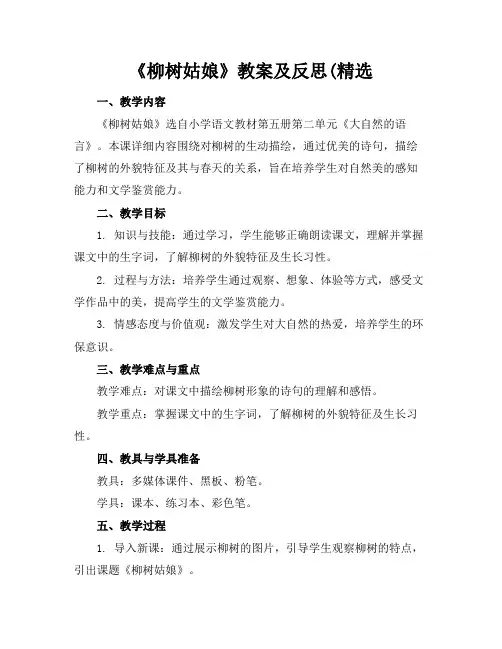 《柳树姑娘》教案及反思(精选

一、教学内容

《柳树姑娘》选自小学语文教材第五册第二单元《大自然的语言》。本课详细内容围绕对柳树的生动描绘，通过优美的诗句，描绘了柳树的外貌特征及其与春天的关系，旨在培养学生对自然美的感知能力和文学鉴赏能力。

二、教学目标

1. 知识与技能：通过学习，学生能够正确朗读课文，理解并掌握课文中的生字词，了解柳树的外貌特征及生长习性。

2. 过程与方法：培养学生通过观察、想象、体验等方式，感受文学作品中的美，提高学生的文学鉴赏能力。

3. 情感态度与价值观：激发学生对大自然的热爱，培养学生的环保意识。

三、教学难点与重点

教学难点：对课文中描绘柳树形象的诗句的理解和感悟。

教学重点：掌握课文中的生字词，了解柳树的外貌特征及生长习性。

四、教具与学具准备

教具：多媒体课件、黑板、粉笔。

学具：课本、练习本、彩色笔。

五、教学过程

1. 导入新课：通过展示柳树的图片，引导学生观察柳树的特点，引出课题《柳树姑娘》。